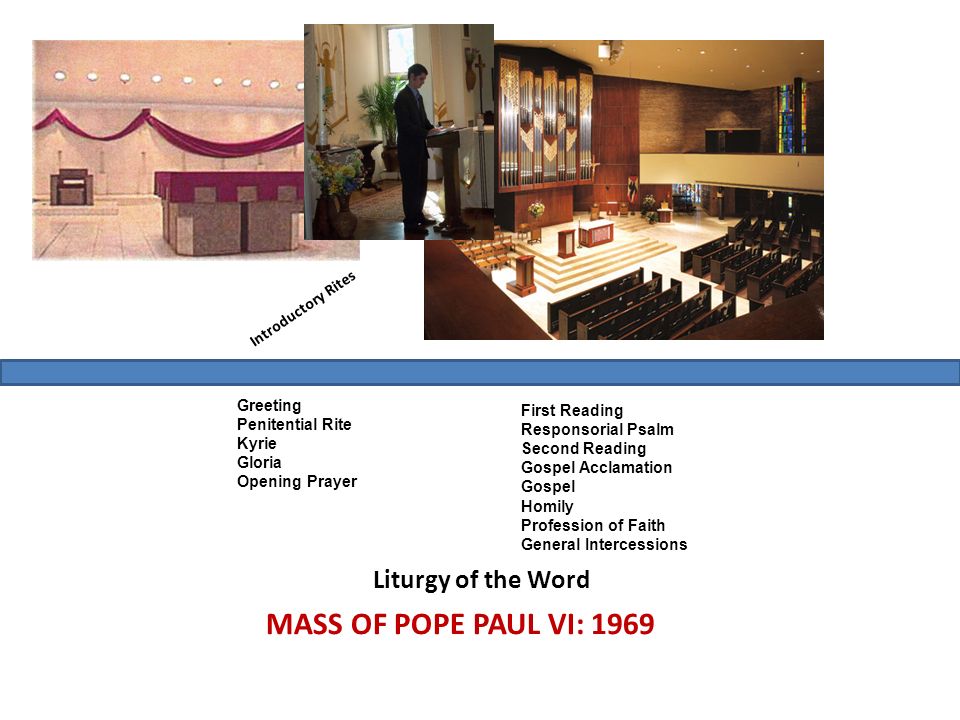 Introductory Rites

Greeting
Penitential Rite
Kyrie
Gloria
Opening Prayer

First Reading
Responsorial Psalm
Second Reading
Gospel Acclamation
Gospel
Homily
Profession of Faith
General Intercessions

Liturgy of the Word

MASS OF POPE PAUL VI: 1969